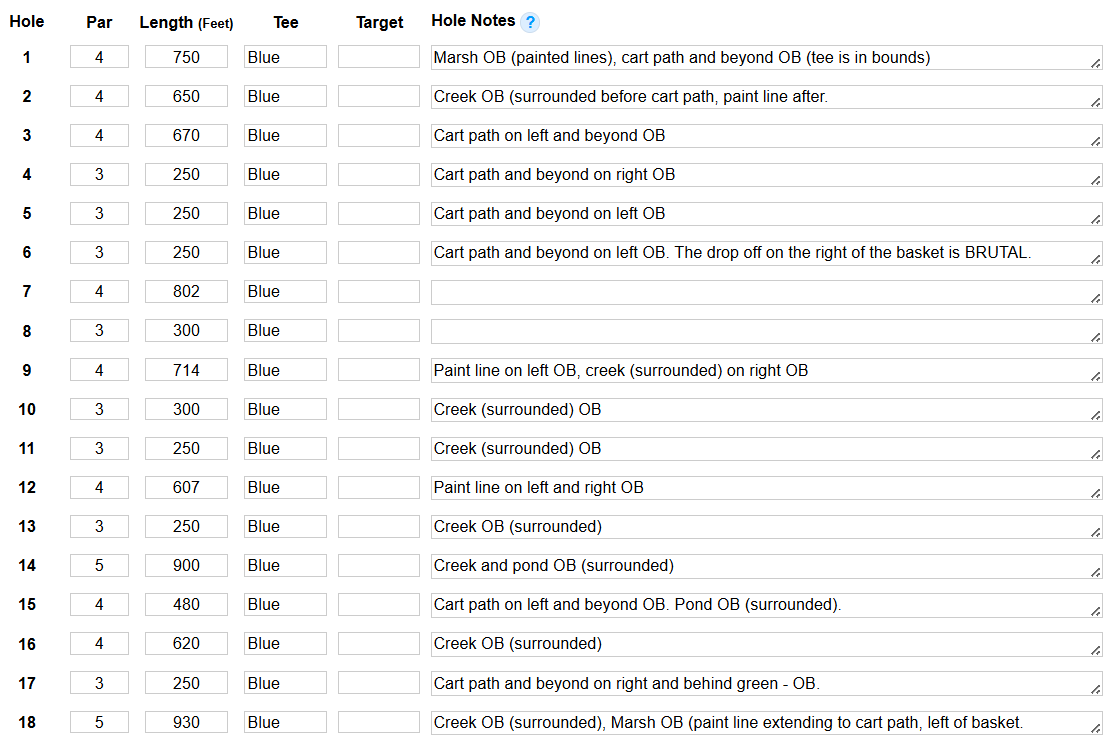 | Hole | Par | Length (Feet) | Tee | Target | Hole Notes ? |
|---|---|---|---|---|---|
| 1 | 4 | 750 | Blue | | Marsh OB (painted lines), cart path and beyond OB (tee is in bounds) |
| 2 | 4 | 650 | Blue | | Creek OB (surrounded before cart path, paint line after. |
| 3 | 4 | 670 | Blue | | Cart path on left and beyond OB |
| 4 | 3 | 250 | Blue | | Cart path and beyond on right OB |
| 5 | 3 | 250 | Blue | | Cart path and beyond on left OB |
| 6 | 3 | 250 | Blue | | Cart path and beyond on left OB. The drop off on the right of the basket is BRUTAL. |
| 7 | 4 | 802 | Blue | | |
| 8 | 3 | 300 | Blue | | |
| 9 | 4 | 714 | Blue | | Paint line on left OB, creek (surrounded) on right OB |
| 10 | 3 | 300 | Blue | | Creek (surrounded) OB |
| 11 | 3 | 250 | Blue | | Creek (surrounded) OB |
| 12 | 4 | 607 | Blue | | Paint line on left and right OB |
| 13 | 3 | 250 | Blue | | Creek OB (surrounded) |
| 14 | 5 | 900 | Blue | | Creek and pond OB (surrounded) |
| 15 | 4 | 480 | Blue | | Cart path on left and beyond OB. Pond OB (surrounded). |
| 16 | 4 | 620 | Blue | | Creek OB (surrounded) |
| 17 | 3 | 250 | Blue | | Cart path and beyond on right and behind green - OB. |
| 18 | 5 | 930 | Blue | | Creek OB (surrounded), Marsh OB (paint line extending to cart path, left of basket. |